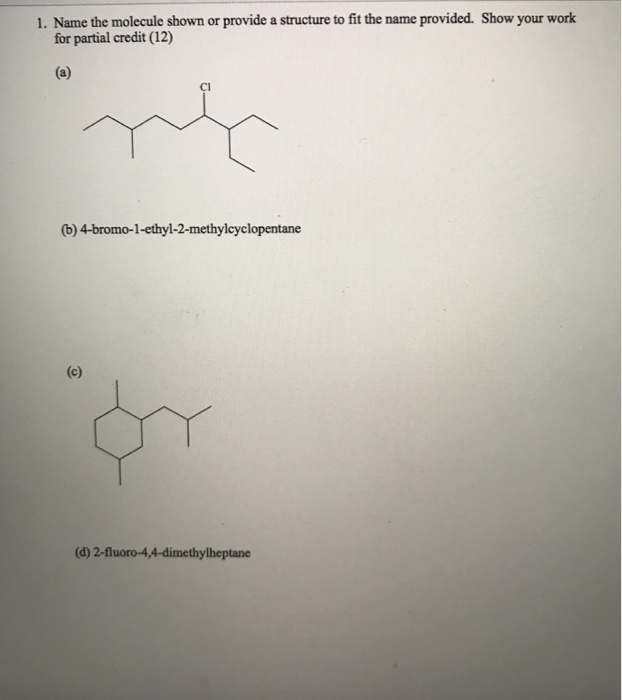 1. Name the molecule shown or provide a structure to fit the name provided. Show your work for partial credit (12)

(a)

Cl

(b) 4-bromo-1-ethyl-2-methylcyclopentane

(c)

(d) 2-fluoro-4,4-dimethylheptane